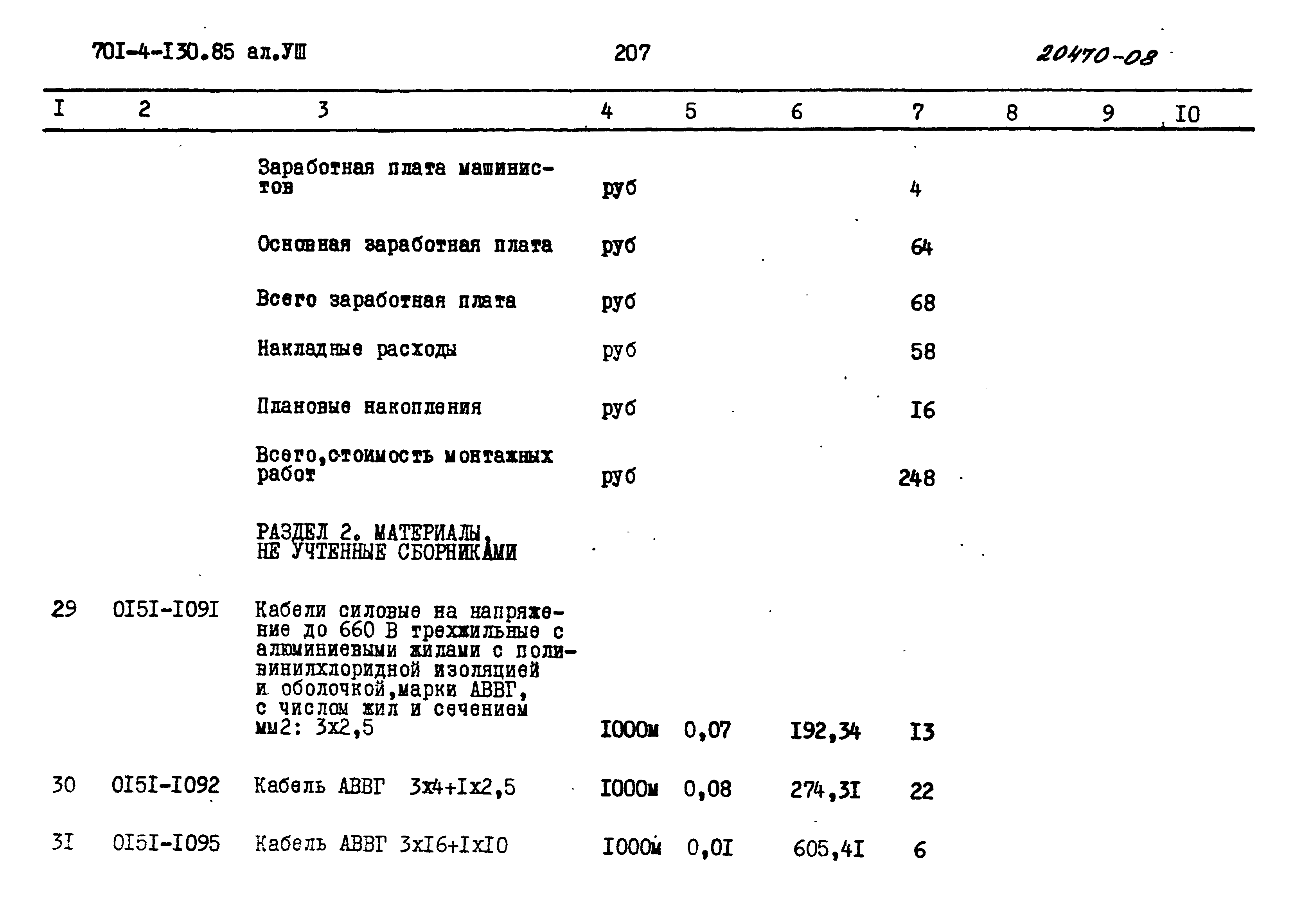 70I-4-I30.85 ал.УШ 207 20470-08

| I | 2 | 3 | 4 | 5 | 6 | 7 | 8 | 9 | I0 |
|---|---|---|---|---|---|---|---|---|---|
| | | Заработная плата машинистов | руб | | | 4 | | | |
| | | Основная заработная плата | руб | | | 64 | | | |
| | | Всего заработная плата | руб | | | 68 | | | |
| | | Накладные расходы | руб | | | 58 | | | |
| | | Плановые накопления | руб | | | I6 | | | |
| | | Всего,стоимость монтажных работ | руб | | | 248 | | | |
| | | РАЗДЕЛ 2. МАТЕРИАЛЫ, НЕ УЧТЕННЫЕ СБОРНИКАМИ | | | | | | | |
| 29 | 0I5I-I09I | Кабели силовые на напряжение до 660 В трехжильные с алюминиевыми жилами с поливинилхлоридной изоляцией и оболочкой,марки АВВГ, с числом жил и сечением мм2: 3х2,5 | I000м | 0,07 | I92,34 | I3 | | | |
| 30 | 0I5I-I092 | Кабель АВВГ 3х4+Iх2,5 | I000м | 0,08 | 274,3I | 22 | | | |
| 3I | 0I5I-I095 | Кабель АВВГ 3хI6+IхI0 | I000м | 0,0I | 605,4I | 6 | | | |